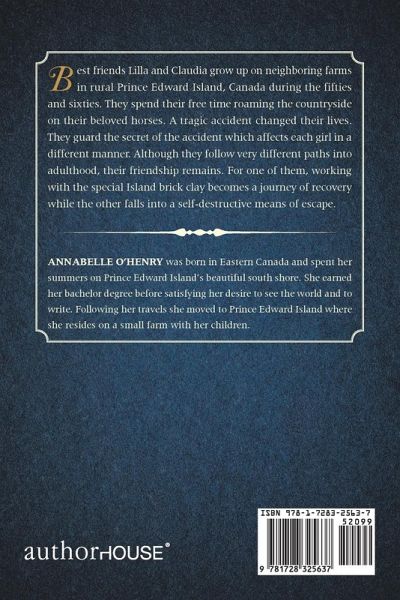 Best friends Lilla and Claudia grow up on neighboring farms in rural Prince Edward Island, Canada during the fifties and sixties. They spend their free time roaming the countryside on their beloved horses. A tragic accident changed their lives. They guard the secret of the accident which affects each girl in a different manner. Although they follow very different paths into adulthood, their friendship remains. For one of them, working with the special Island brick clay becomes a journey of recovery while the other falls into a self-destructive means of escape.

ANNABELLE O'HENRY was born in Eastern Canada and spent her summers on Prince Edward Island's beautiful south shore. She earned her bachelor degree before satisfying her desire to see the world and to write. Following her travels she moved to Prince Edward Island where she resides on a small farm with her children.

authorHOUSE®

ISBN 978-1-7283-2563-7
52099
9 781728 325637